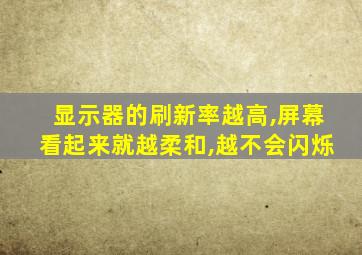 显示器的刷新率越高,屏幕看起来就越柔和,越不会闪烁